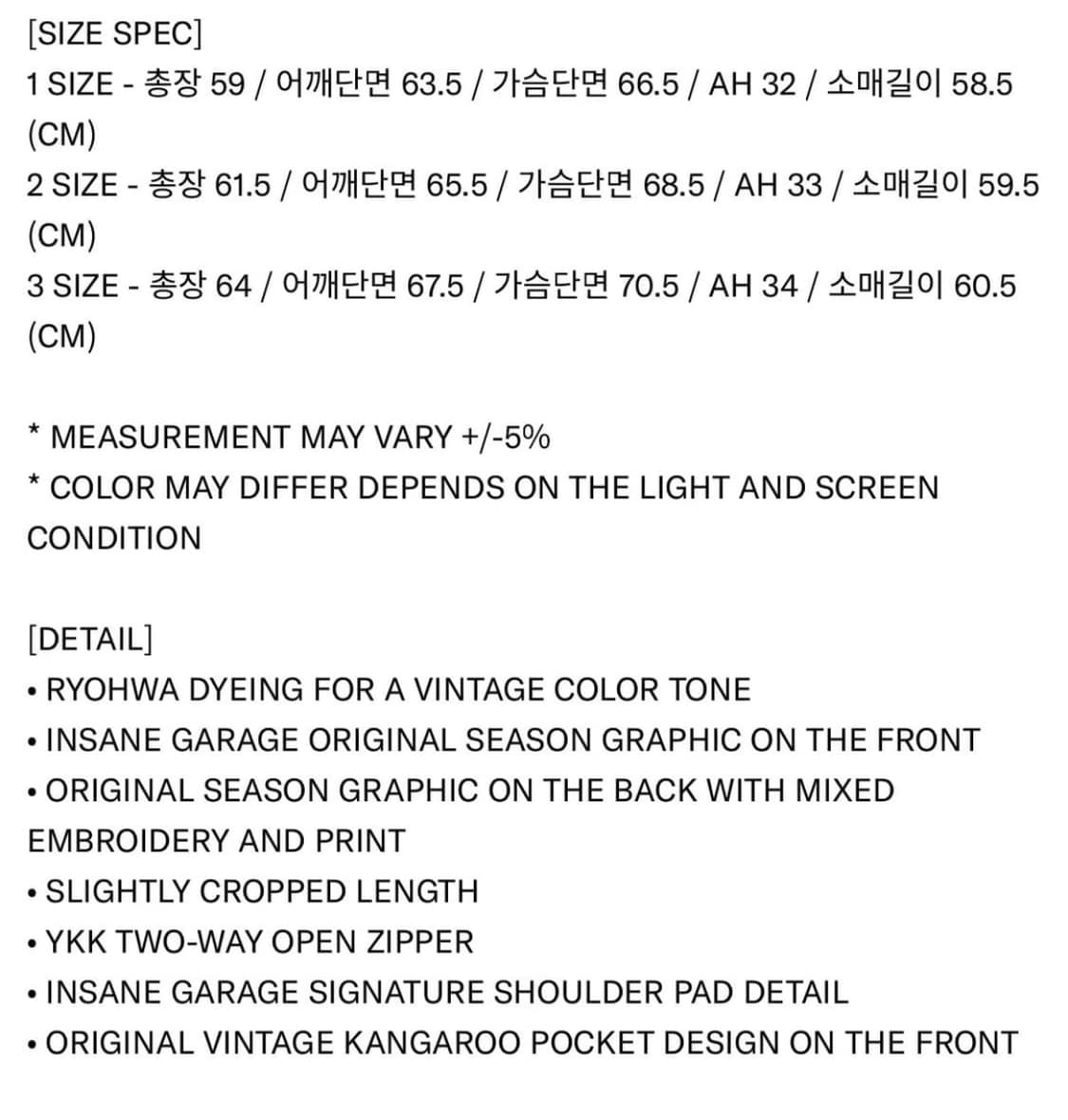 [SIZE SPEC]
1 SIZE - 총장 59 / 어깨단면 63.5 / 가슴단면 66.5 / AH 32 / 소매길이 58.5 (CM)
2 SIZE - 총장 61.5 / 어깨단면 65.5 / 가슴단면 68.5 / AH 33 / 소매길이 59.5 (CM)
3 SIZE - 총장 64 / 어깨단면 67.5 / 가슴단면 70.5 / AH 34 / 소매길이 60.5 (CM)

* MEASUREMENT MAY VARY +/-5%
* COLOR MAY DIFFER DEPENDS ON THE LIGHT AND SCREEN CONDITION

[DETAIL]
• RYOHWA DYEING FOR A VINTAGE COLOR TONE
• INSANE GARAGE ORIGINAL SEASON GRAPHIC ON THE FRONT
• ORIGINAL SEASON GRAPHIC ON THE BACK WITH MIXED EMBROIDERY AND PRINT
• SLIGHTLY CROPPED LENGTH
• YKK TWO-WAY OPEN ZIPPER
• INSANE GARAGE SIGNATURE SHOULDER PAD DETAIL
• ORIGINAL VINTAGE KANGAROO POCKET DESIGN ON THE FRONT